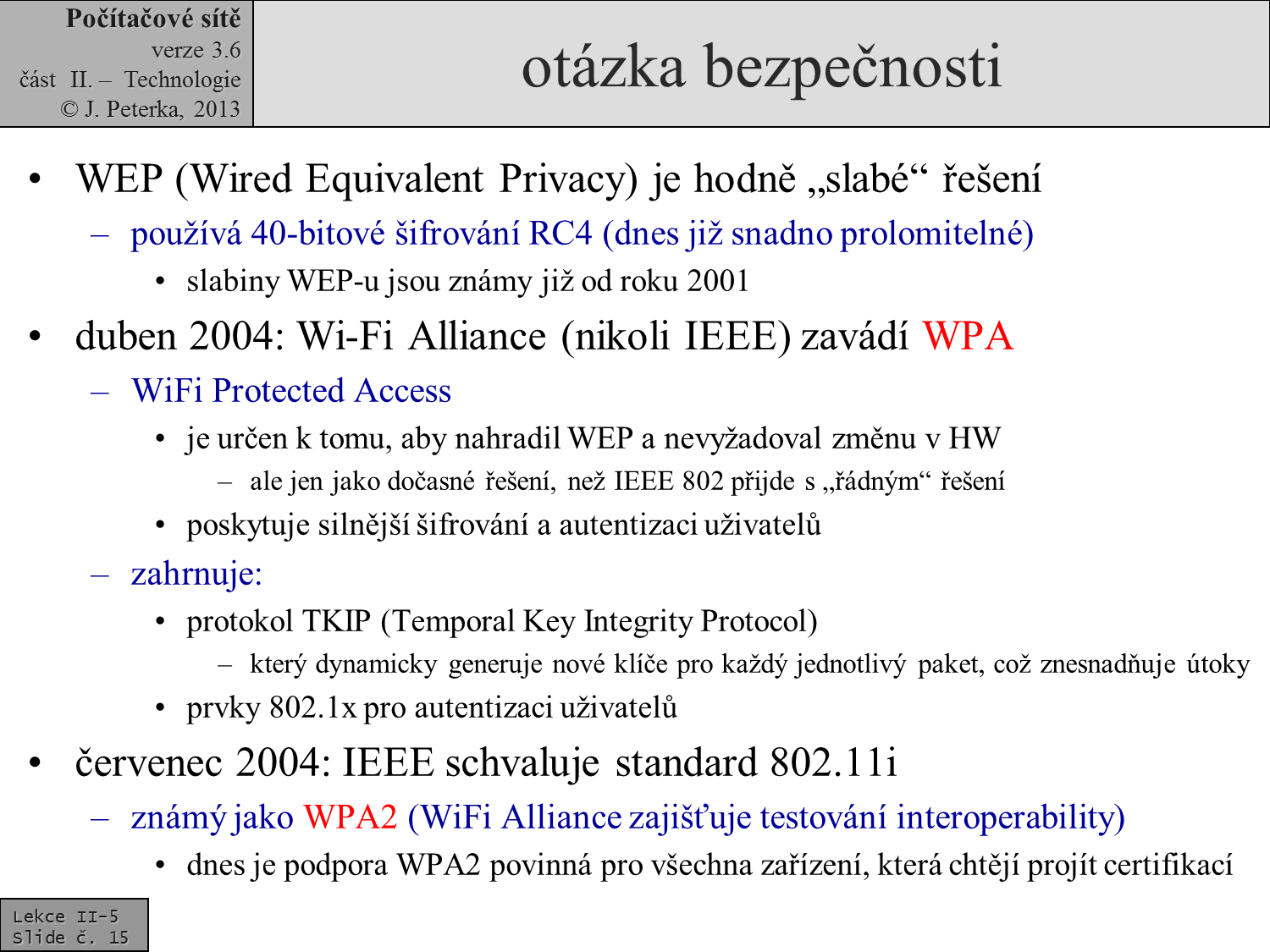 Počítačové sítě
verze 3.6
část II. – Technologie
© J. Peterka, 2013

otázka bezpečnosti

• WEP (Wired Equivalent Privacy) je hodně „slabé“ řešení
– používá 40-bitové šifrování RC4 (dnes již snadno prolomitelné)
• slabiny WEP-u jsou známy již od roku 2001
• duben 2004: Wi-Fi Alliance (nikoli IEEE) zavádí WPA
– WiFi Protected Access
• je určen k tomu, aby nahradil WEP a nevyžadoval změnu v HW
– ale jen jako dočasné řešení, než IEEE 802 přijde s „řádným“ řešení
• poskytuje silnější šifrování a autentizaci uživatelů
– zahrnuje:
• protokol TKIP (Temporal Key Integrity Protocol)
– který dynamicky generuje nové klíče pro každý jednotlivý paket, což znesnadňuje útoky
• prvky 802.1x pro autentizaci uživatelů
• červenec 2004: IEEE schvaluje standard 802.11i
– známý jako WPA2 (WiFi Alliance zajišťuje testování interoperability)
• dnes je podpora WPA2 povinná pro všechna zařízení, která chtějí projít certifikací

Lekce II-5
Slide č. 15